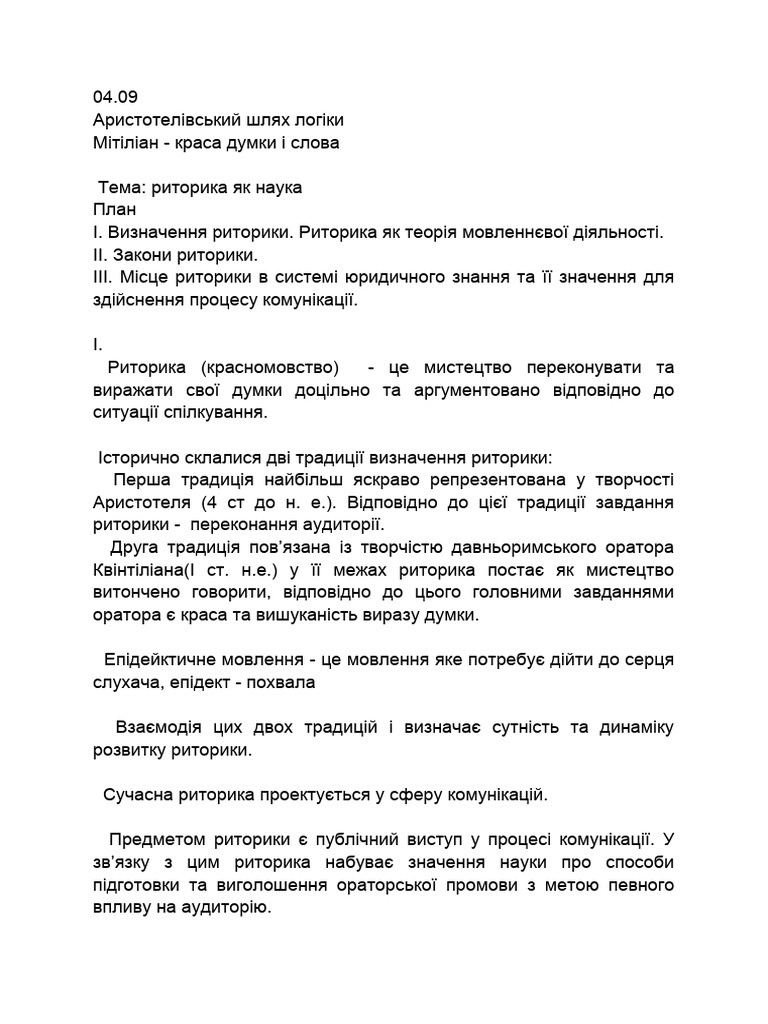 04.09
Аристотелівський шлях логіки
Мітіліан - краса думки і слова

Тема: риторика як наука
План
I. Визначення риторики. Риторика як теорія мовленнєвої діяльності.
II. Закони риторики.
III. Місце риторики в системі юридичного знання та її значення для здійснення процесу комунікації.

I.
Риторика (красномовство) - це мистецтво переконувати та виражати свої думки доцільно та аргументовано відповідно до ситуації спілкування.

Історично склалися дві традиції визначення риторики:
Перша традиція найбільш яскраво репрезентована у творчості Аристотеля (4 ст до н. е.). Відповідно до цієї традиції завдання риторики - переконання аудиторії.
Друга традиція пов'язана із творчістю давньоримського оратора Квінтіліана(I ст. н.е.) у її межах риторика постає як мистецтво витончено говорити, відповідно до цього головними завданнями оратора є краса та вишуканість виразу думки.

Епідейктичне мовлення - це мовлення яке потребує дійти до серця слухача, епідект - похвала

Взаємодія цих двох традицій і визначає сутність та динаміку розвитку риторики.

Сучасна риторика проектується у сферу комунікацій.

Предметом риторики є публічний виступ у процесі комунікації. У зв'язку з цим риторика набуває значення науки про способи підготовки та виголошення ораторської промови з метою певного впливу на аудиторію.